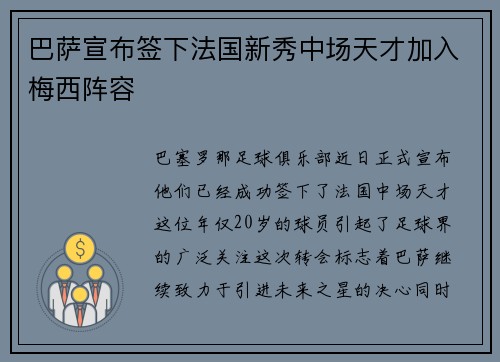 巴萨宣布签下法国新秀中场天才加入梅西阵容

巴塞罗那足球俱乐部近日正式宣布他们已经成功签下了法国中场天才这位年仅20岁的球员引起了足球界的广泛关注这次转会标志着巴萨继续致力于引进未来之星的决心同时

$